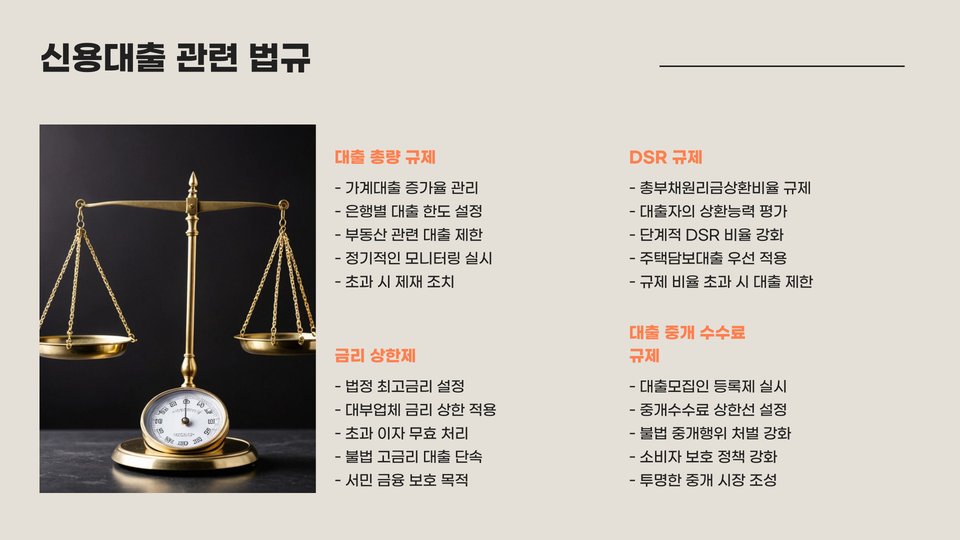 신용대출 관련 법규

대출 총량 규제

- 가계대출 증가율 관리
- 은행별 대출 한도 설정
- 부동산 관련 대출 제한
- 정기적인 모니터링 실시
- 초과 시 제재 조치

금리 상한제

- 법정 최고금리 설정
- 대부업체 금리 상한 적용
- 초과 이자 무효 처리
- 불법 고금리 대출 단속
- 서민 금융 보호 목적

DSR 규제

- 총부채원리금상환비율 규제
- 대출자의 상환능력 평가
- 단계적 DSR 비율 강화
- 주택담보대출 우선 적용
- 규제 비율 초과 시 대출 제한

대출 중개 수수료 규제

- 대출모집인 등록제 실시
- 중개수수료 상한선 설정
- 불법 중개행위 처벌 강화
- 소비자 보호 정책 강화
- 투명한 중개 시장 조성